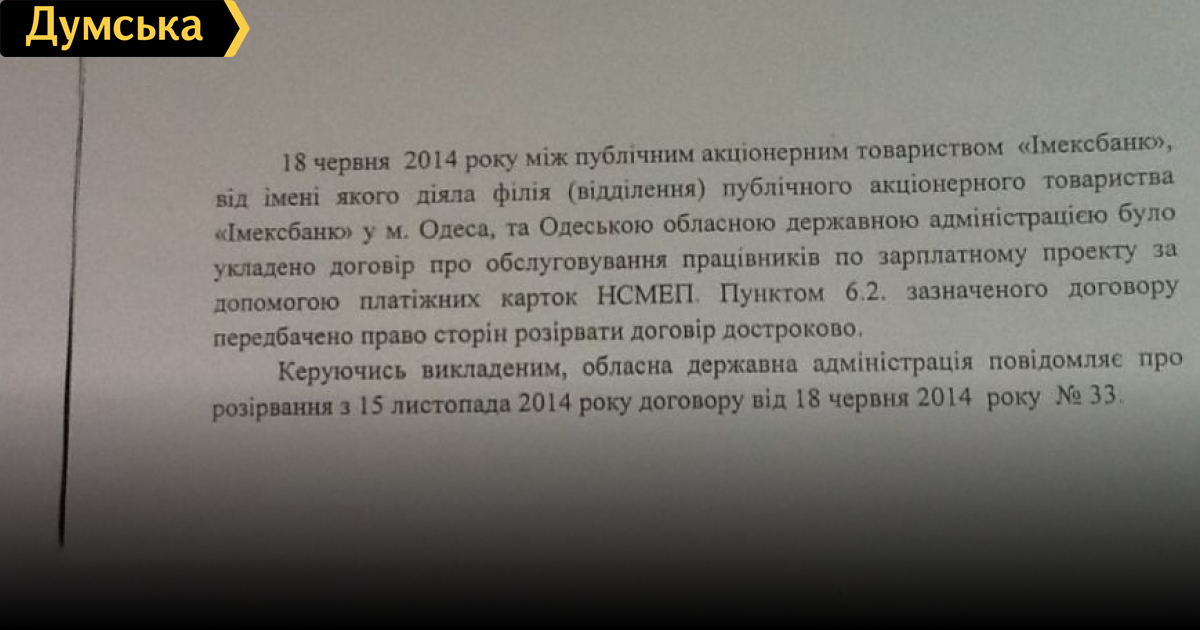 Думська

18 червня 2014 року між публічним акціонерним товариством «Імексбанк», від імені якого діяла філія (відділення) публічного акціонерного товариства «Імексбанк» у м. Одеса, та Одеською обласною державною адміністрацією було укладено договір про обслуговування працівників по зарплатному проекту за допомогою платіжних карток НСМЕП. Пунктом 6.2. зазначеного договору передбачено право сторін розірвати договір достроково.

Керуючись викладеним, обласна державна адміністрація повідомляє про розірвання з 15 листопада 2014 року договору від 18 червня 2014 року № 33.